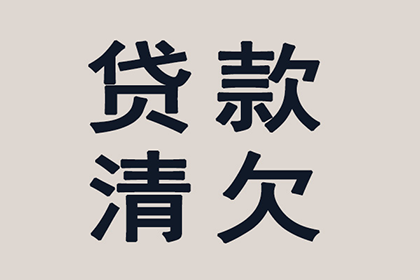 贷款
清欠